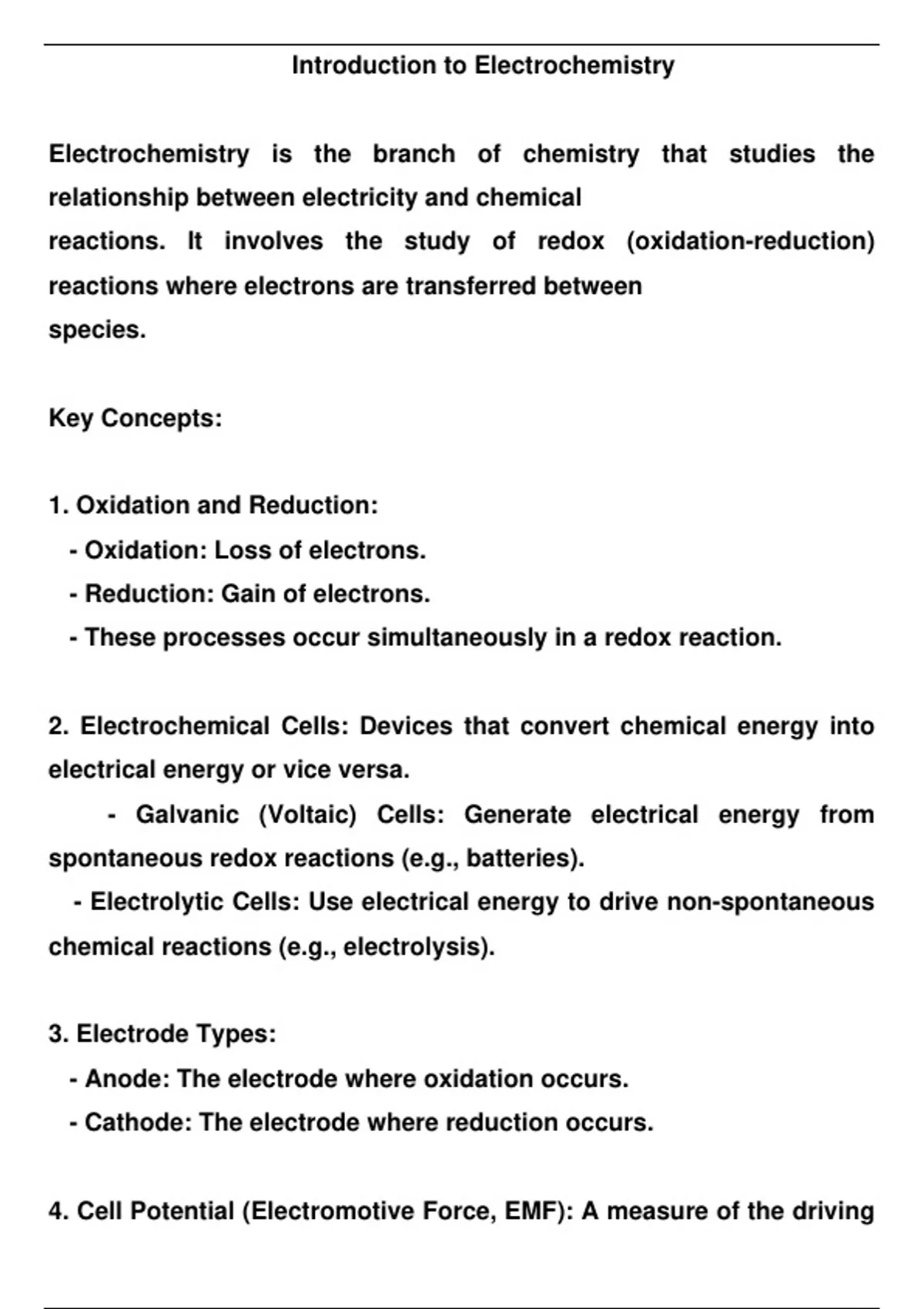 Introduction to Electrochemistry

Electrochemistry is the branch of chemistry that studies the relationship between electricity and chemical reactions. It involves the study of redox (oxidation-reduction) reactions where electrons are transferred between species.

Key Concepts:

1. Oxidation and Reduction:
- Oxidation: Loss of electrons.
- Reduction: Gain of electrons.
- These processes occur simultaneously in a redox reaction.

2. Electrochemical Cells: Devices that convert chemical energy into electrical energy or vice versa.
- Galvanic (Voltaic) Cells: Generate electrical energy from spontaneous redox reactions (e.g., batteries).
- Electrolytic Cells: Use electrical energy to drive non-spontaneous chemical reactions (e.g., electrolysis).

3. Electrode Types:
- Anode: The electrode where oxidation occurs.
- Cathode: The electrode where reduction occurs.

4. Cell Potential (Electromotive Force, EMF): A measure of the driving